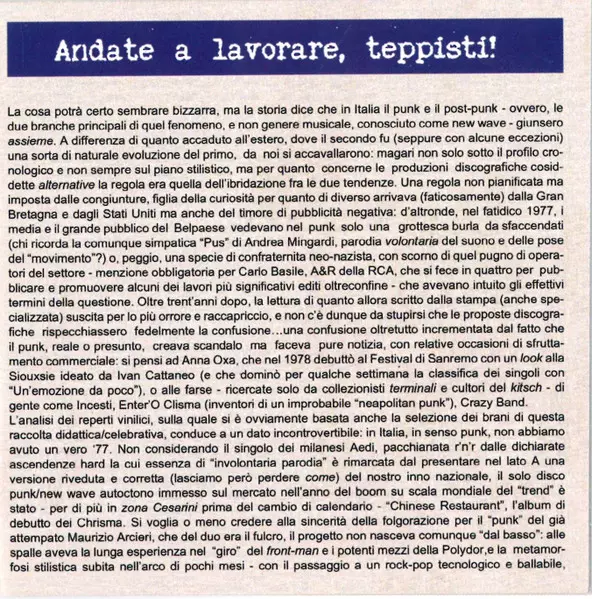 Andate a lavorare, teppisti!

La cosa potrà certo sembrare bizzarra, ma la storia dice che in Italia il punk e il post-punk - ovvero, le due branche principali di quel fenomeno, e non genere musicale, conosciuto come new wave - giunsero assieme. A differenza di quanto accaduto all'estero, dove il secondo fu (seppure con alcune eccezioni) una sorta di naturale evoluzione del primo, da noi si accavallarono: magari non solo sotto il profilo cronologico e non sempre sul piano stilistico, ma per quanto concerne le produzioni discografiche cosiddette alternative la regola era quella dell'ibridazione fra le due tendenze. Una regola non pianificata ma imposta dalle congiunture, figlia della curiosità per quanto di diverso arrivava (faticosamente) dalla Gran Bretagna e dagli Stati Uniti ma anche del timore di pubblicità negativa: d'altronde, nel fatidico 1977, i media e il grande pubblico del Belpaese vedevano nel punk solo una grottesca burla da sfaccendati (chi ricorda la comunque simpatica "Pus" di Andrea Mingardi, parodia volontaria del suono e delle pose del "movimento"?) o, peggio, una specie di confraternita neo-nazista, con scorno di quel pugno di operatori del settore - menzione obbligatoria per Carlo Basile, A&R della RCA, che si fece in quattro per pubblicare e promuovere alcuni dei lavori più significativi editi oltreconfine - che avevano intuito gli effettivi termini della questione. Oltre trent'anni dopo, la lettura di quanto allora scritto dalla stampa (anche specializzata) suscita per lo più orrore e raccapriccio, e non c'è dunque da stupirsi che le proposte discografiche rispecchiassero fedelmente la confusione…una confusione oltretutto incrementata dal fatto che il punk, reale o presunto, creava scandalo ma faceva pure notizia, con relative occasioni di sfruttamento commerciale: si pensi ad Anna Oxa, che nel 1978 debuttò al Festival di Sanremo con un look alla Siouxsie ideato da Ivan Cattaneo (e che dominò per qualche settimana la classifica dei singoli con "Un'emozione da poco"), o alle farse - ricercate solo da collezionisti terminali e cultori del kitsch - di gente come Incesti, Enter'O Clisma (inventori di un improbabile "neapolitan punk"), Crazy Band.
L'analisi dei reperti vinilici, sulla quale si è ovviamente basata anche la selezione dei brani di questa raccolta didattica/celebrativa, conduce a un dato incontrovertibile: in Italia, in senso punk, non abbiamo avuto un vero '77. Non considerando il singolo dei milanesi Aedi, pacchianata r'n'r dalle dichiarate ascendenze hard la cui essenza di "involontaria parodia" è rimarcata dal presentare nel lato A una versione riveduta e corretta (lasciamo però perdere come) del nostro inno nazionale, il solo disco punk/new wave autoctono immesso sul mercato nell'anno del boom su scala mondiale del "trend" è stato - per di più in zona Cesarini prima del cambio di calendario - "Chinese Restaurant", l'album di debutto dei Chrisma. Si voglia o meno credere alla sincerità della folgorazione per il "punk" del già attempato Maurizio Arcieri, che del duo era il fulcro, il progetto non nasceva comunque "dal basso": alle spalle aveva la lunga esperienza nel "giro" del front-man e i potenti mezzi della Polydor,e la metamorfosi stilistica subita nell'arco di pochi mesi - con il passaggio a un rock-pop tecnologico e ballabile,